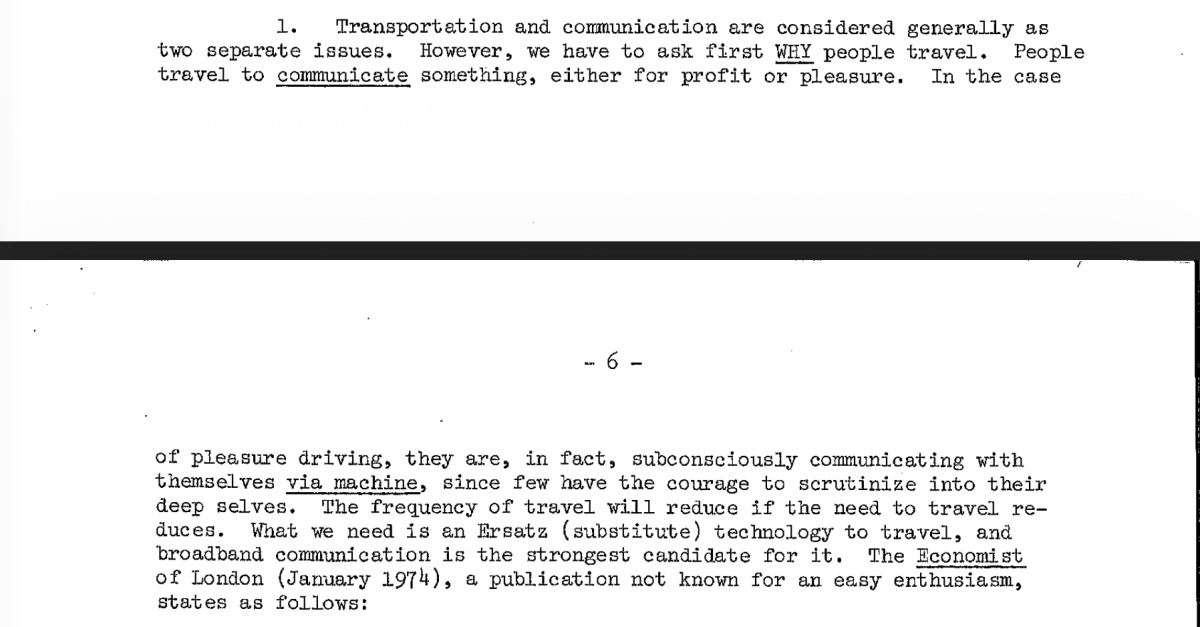 1. Transportation and communication are considered generally as two separate issues. However, we have to ask first WHY people travel. People travel to communicate something, either for profit or pleasure. In the case

- 6 -

of pleasure driving, they are, in fact, subconsciously communicating with themselves via machine, since few have the courage to scrutinize into their deep selves. The frequency of travel will reduce if the need to travel reduces. What we need is an Ersatz (substitute) technology to travel, and broadband communication is the strongest candidate for it. The Economist of London (January 1974), a publication not known for an easy enthusiasm, states as follows: